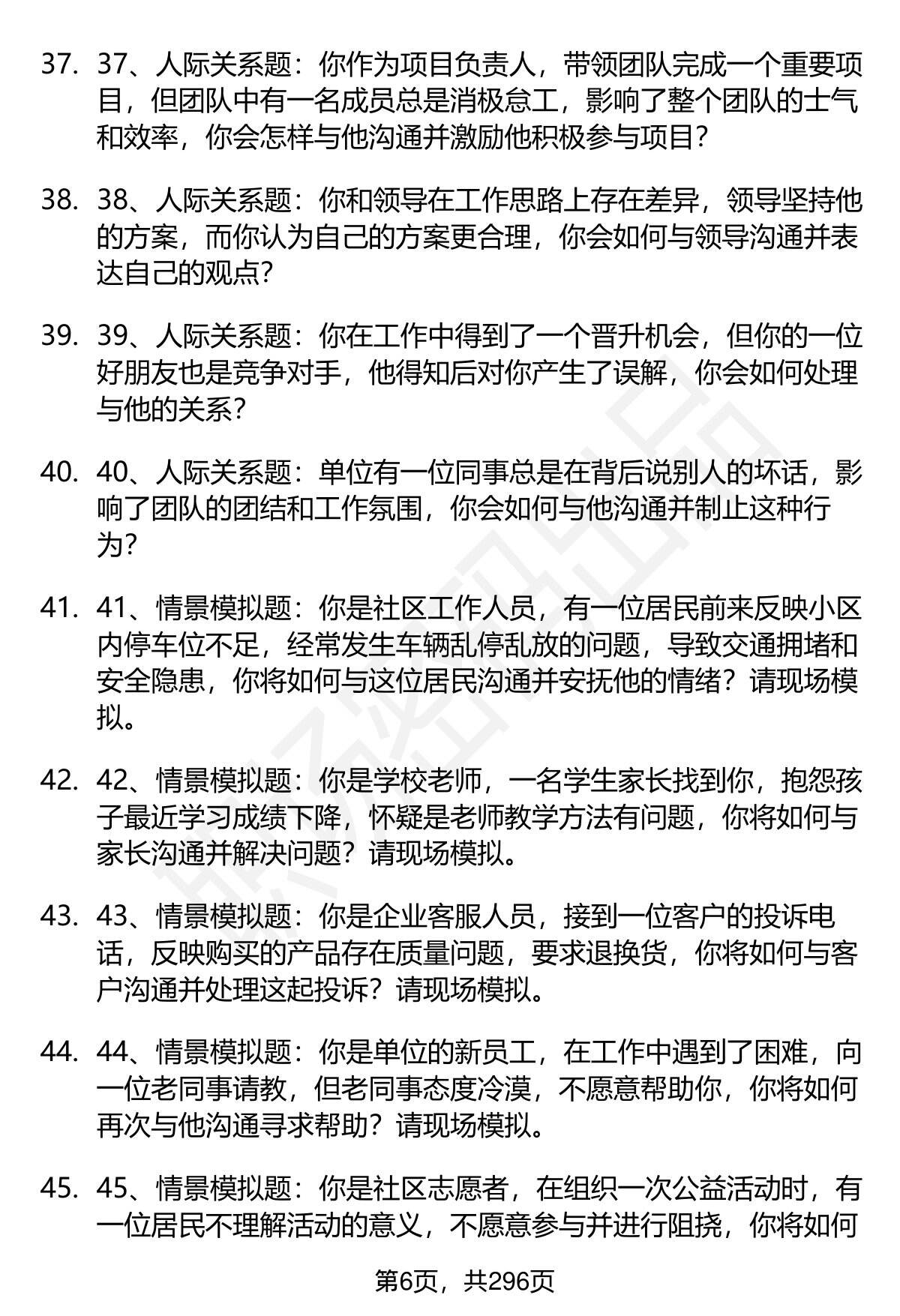 37. 37、人际关系题：你作为项目负责人，带领团队完成一个重要项目，但团队中有一名成员总是消极怠工，影响了整个团队的士气和效率，你会怎样与他沟通并激励他积极参与项目？

38. 38、人际关系题：你和领导在工作思路上存在差异，领导坚持他的方案，而你认为自己的方案更合理，你会如何与领导沟通并表达自己的观点？

39. 39、人际关系题：你在工作中得到了一个晋升机会，但你的一位好朋友也是竞争对手，他得知后对你产生了误解，你会如何处理与他的关系？

40. 40、人际关系题：单位有一位同事总是在背后说别人的坏话，影响了团队的团结和工作氛围，你会如何与他沟通并制止这种行为？

41. 41、情景模拟题：你是社区工作人员，有一位居民前来反映小区内停车位不足，经常发生车辆乱停乱放的问题，导致交通拥堵和安全隐患，你将如何与这位居民沟通并安抚他的情绪？请现场模拟。

42. 42、情景模拟题：你是学校老师，一名学生家长找到你，抱怨孩子最近学习成绩下降，怀疑是老师教学方法有问题，你将如何与家长沟通并解决问题？请现场模拟。

43. 43、情景模拟题：你是企业客服人员，接到一位客户的投诉电话，反映购买的产品存在质量问题，要求退换货，你将如何与客户沟通并处理这起投诉？请现场模拟。

44. 44、情景模拟题：你是单位的新员工，在工作中遇到了困难，向一位老同事请教，但老同事态度冷漠，不愿意帮助你，你将如何再次与他沟通寻求帮助？请现场模拟。

45. 45、情景模拟题：你是社区志愿者，在组织一次公益活动时，有一位居民不理解活动的意义，不愿意参与并进行阻挠，你将如何

第6页，共296页